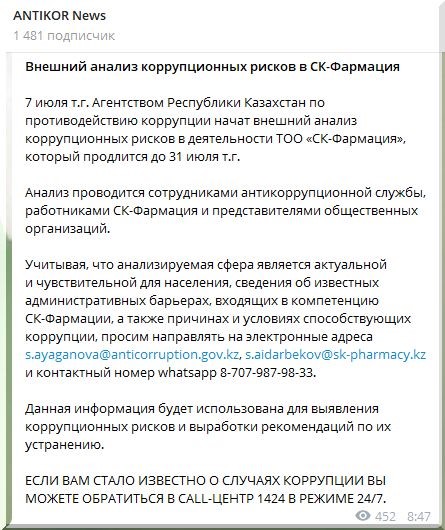 ANTIKOR News
1 481 подписчик

Внешний анализ коррупционных рисков в СК-Фармация

7 июля т.г. Агентством Республики Казахстан по противодействию коррупции начат внешний анализ коррупционных рисков в деятельности ТОО «СК-Фармация», который продлится до 31 июля т.г.

Анализ проводится сотрудниками антикоррупционной службы, работниками СК-Фармация и представителями общественных организаций.

Учитывая, что анализируемая сфера является актуальной и чувствительной для населения, сведения об известных административных барьерах, входящих в компетенцию СК-Фармации, а также причинах и условиях способствующих коррупции, просим направлять на электронные адреса s.ayaganova@anticorruption.gov.kz, s.aidarbekov@sk-pharmacy.kz и контактный номер whatsapp 8-707-987-98-33.

Данная информация будет использована для выявления коррупционных рисков и выработки рекомендаций по их устранению.

ЕСЛИ ВАМ СТАЛО ИЗВЕСТНО О СЛУЧАЯХ КОРРУПЦИИ ВЫ МОЖЕТЕ ОБРАТИТЬСЯ В CALL-ЦЕНТР 1424 В РЕЖИМЕ 24/7.

452 8:47